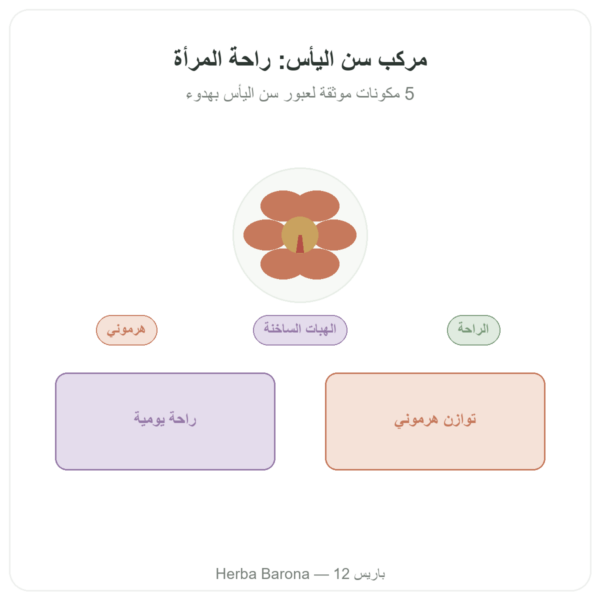 مركب سن اليأس: راحة المرأة

5 مكونات موثقة لعبور سن اليأس بهدوء

الراحة

الهبات الساخنة

هرموني

توازن هرموني

راحة يومية

Herba Barona — 12 باريس